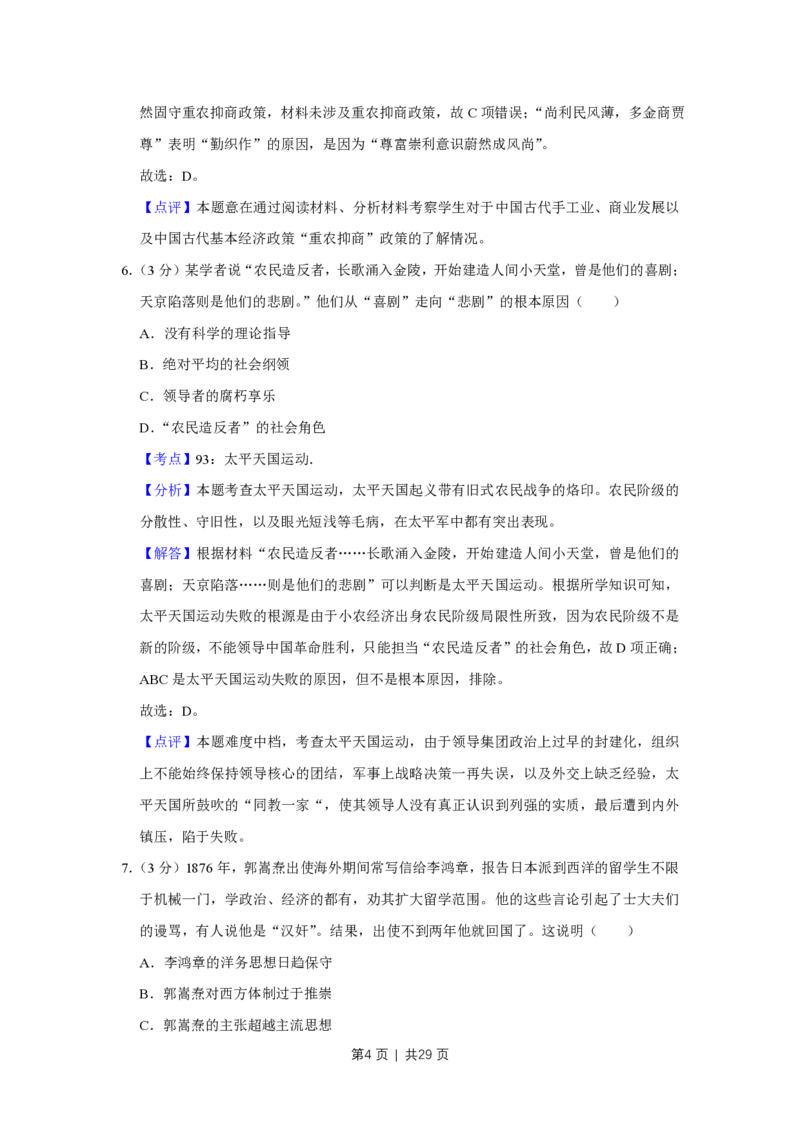 然固守重农抑商政策，材料未涉及重农抑商政策，故 C 项错误；“尚利民风薄，多金商贾尊”表明“勤织作”的原因，是因为“尊富崇利意识蔚然成风尚”。

故选：D。

【点评】本题意在通过阅读材料、分析材料考察学生对于中国古代手工业、商业发展以及中国古代基本经济政策“重农抑商”政策的了解情况。

6.（3 分）某学者说“农民造反者，长歌涌入金陵，开始建造人间小天堂，曾是他们的喜剧；天京陷落则是他们的悲剧。”他们从“喜剧”走向“悲剧”的根本原因（　　）

A．没有科学的理论指导

B．绝对平均的社会纲领

C．领导者的腐朽享乐

D．“农民造反者”的社会角色

【考点】93：太平天国运动.

【分析】本题考查太平天国运动，太平天国起义带有旧式农民战争的烙印。农民阶级的分散性、守旧性，以及眼光短浅等毛病，在太平军中都有突出表现。

【解答】根据材料“农民造反者……长歌涌入金陵，开始建造人间小天堂，曾是他们的喜剧；天京陷落……则是他们的悲剧”可以判断是太平天国运动。根据所学知识可知，太平天国运动失败的根源是由于小农经济出身农民阶级局限性所致，因为农民阶级不是新的阶级，不能领导中国革命胜利，只能担当“农民造反者”的社会角色，故 D 项正确；ABC 是太平天国运动失败的原因，但不是根本原因，排除。

故选：D。

【点评】本题难度中档，考查太平天国运动，由于领导集团政治上过早的封建化，组织上不能始终保持领导核心的团结，军事上战略决策一再失误，以及外交上缺乏经验，太平天国所鼓吹的“同教一家“，使其领导人没有真正认识到列强的实质，最后遭到内外镇压，陷于失败。

7.（3 分）1876 年，郭嵩焘出使海外期间常写信给李鸿章，报告日本派到西洋的留学生不限于机械一门，学政治、经济的都有，劝其扩大留学范围。他的这些言论引起了士大夫们的谩骂，有人说他是“汉奸”。结果，出使不到两年他就回国了。这说明（　　）

A．李鸿章的洋务思想日趋保守

B．郭嵩焘对西方体制过于推崇

C．郭嵩焘的主张超越主流思想

第4 页 ｜ 共29 页